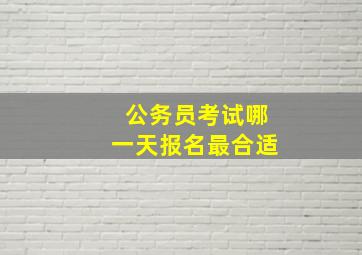 公务员考试哪一天报名最合适